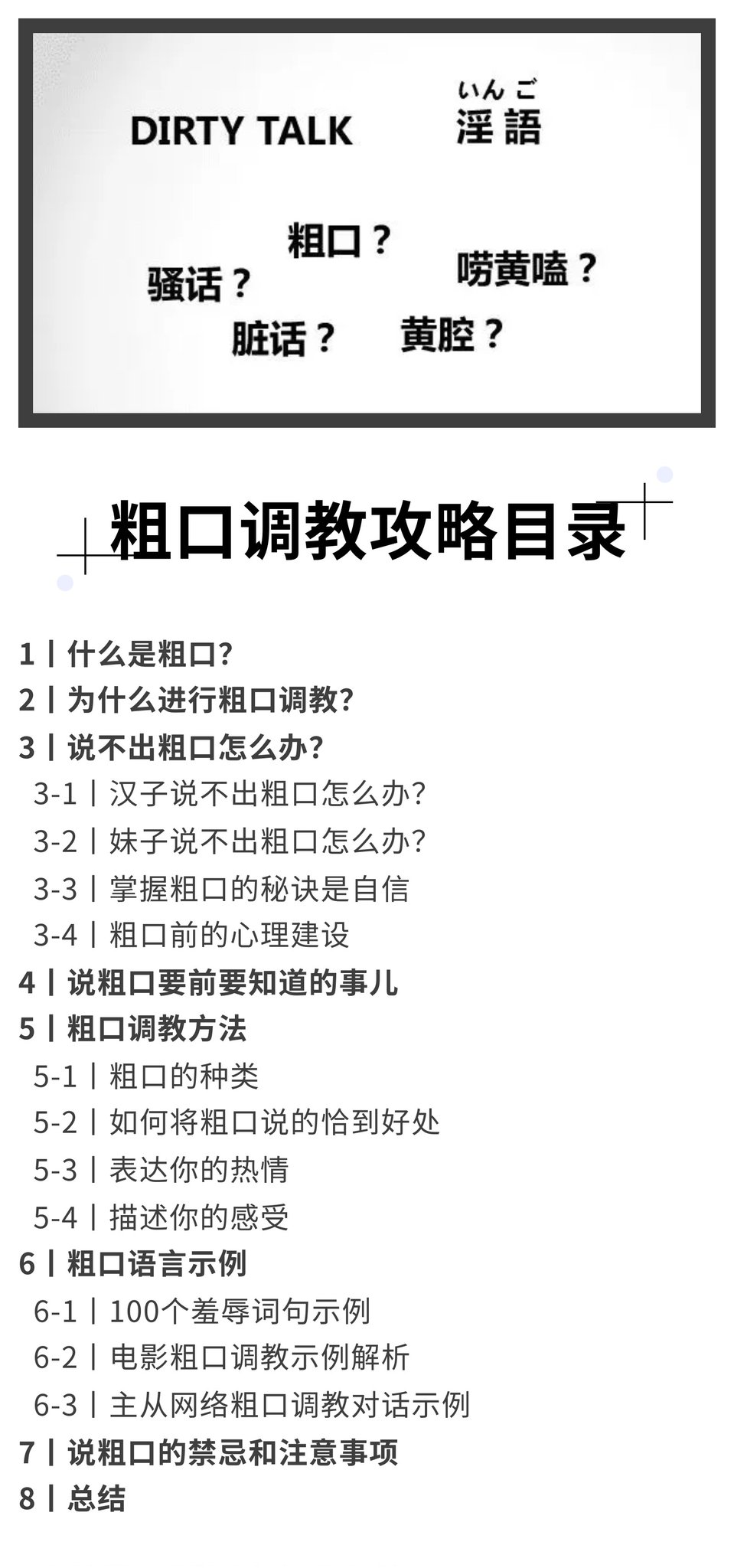 DIRTY TALK

いんご
淫語

粗口？

骚话？

唠黄嗑？

脏话？

黄腔？

粗口调教攻略目录

1丨什么是粗口?
2丨为什么进行粗口调教?
3丨说不出粗口怎么办?
3-1丨汉子说不出粗口怎么办?
3-2丨妹子说不出粗口怎么办?
3-3丨掌握粗口的秘诀是自信
3-4丨粗口前的心理建设
4丨说粗口要前要知道的事儿
5丨粗口调教方法
5-1丨粗口的种类
5-2丨如何将粗口说的恰到好处
5-3丨表达你的热情
5-4丨描述你的感受
6丨粗口语言示例
6-1丨100个羞辱词句示例
6-2丨电影粗口调教示例解析
6-3丨主从网络粗口调教对话示例
7丨说粗口的禁忌和注意事项
8丨总结